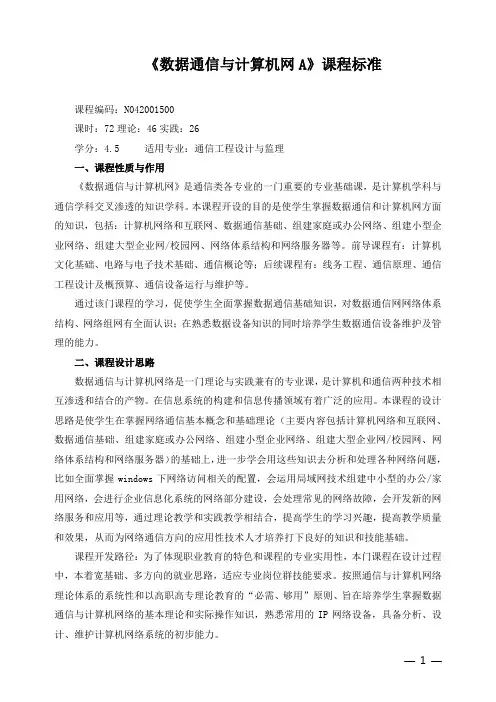 《数据通信与计算机网 A》课程标准

课程编码：N042001500

课时：72 理论：46 实践：26

学分：4.5　　适用专业：通信工程设计与监理

一、课程性质与作用

《数据通信与计算机网》是通信类各专业的一门重要的专业基础课，是计算机学科与通信学科交叉渗透的知识学科。本课程开设的目的是使学生掌握数据通信和计算机网方面的知识，包括：计算机网络和互联网、数据通信基础、组建家庭或办公网络、组建小型企业网络、组建大型企业网/校园网、网络体系结构和网络服务器等。前导课程有：计算机文化基础、电路与电子技术基础、通信概论等；后续课程有：线务工程、通信原理、通信工程设计及概预算、通信设备运行与维护等。

通过该门课程的学习，促使学生全面掌握数据通信基础知识，对数据通信网网络体系结构、网络组网有全面认识；在熟悉数据设备知识的同时培养学生数据通信设备维护及管理的能力。

二、课程设计思路

数据通信与计算机网络是一门理论与实践兼有的专业课，是计算机和通信两种技术相互渗透和结合的产物。在信息系统的构建和信息传播领域有着广泛的应用。本课程的设计思路是使学生在掌握网络通信基本概念和基础理论（主要内容包括计算机网络和互联网、数据通信基础、组建家庭或办公网络、组建小型企业网络、组建大型企业网/校园网、网络体系结构和网络服务器）的基础上，进一步学会用这些知识去分析和处理各种网络问题，比如全面掌握 windows 下网络访问相关的配置，会运用局域网技术组建中小型的办公/家用网络，会进行企业信息化系统的网络部分建设，会处理常见的网络故障，会开发新的网络服务和应用等，通过理论教学和实践教学相结合，提高学生的学习兴趣，提高教学质量和效果，从而为网络通信方向的应用性技术人才培养打下良好的知识和技能基础。

课程开发路径：为了体现职业教育的特色和课程的专业实用性，本门课程在设计过程中，本着宽基础、多方向的就业思路，适应专业岗位群技能要求。按照通信与计算机网络理论体系的系统性和以高职高专理论教育的“必需、够用”原则、旨在培养学生掌握数据通信与计算机网络的基本理论和实际操作知识，熟悉常用的 IP 网络设备，具备分析、设计、维护计算机网络系统的初步能力。

— 1 —